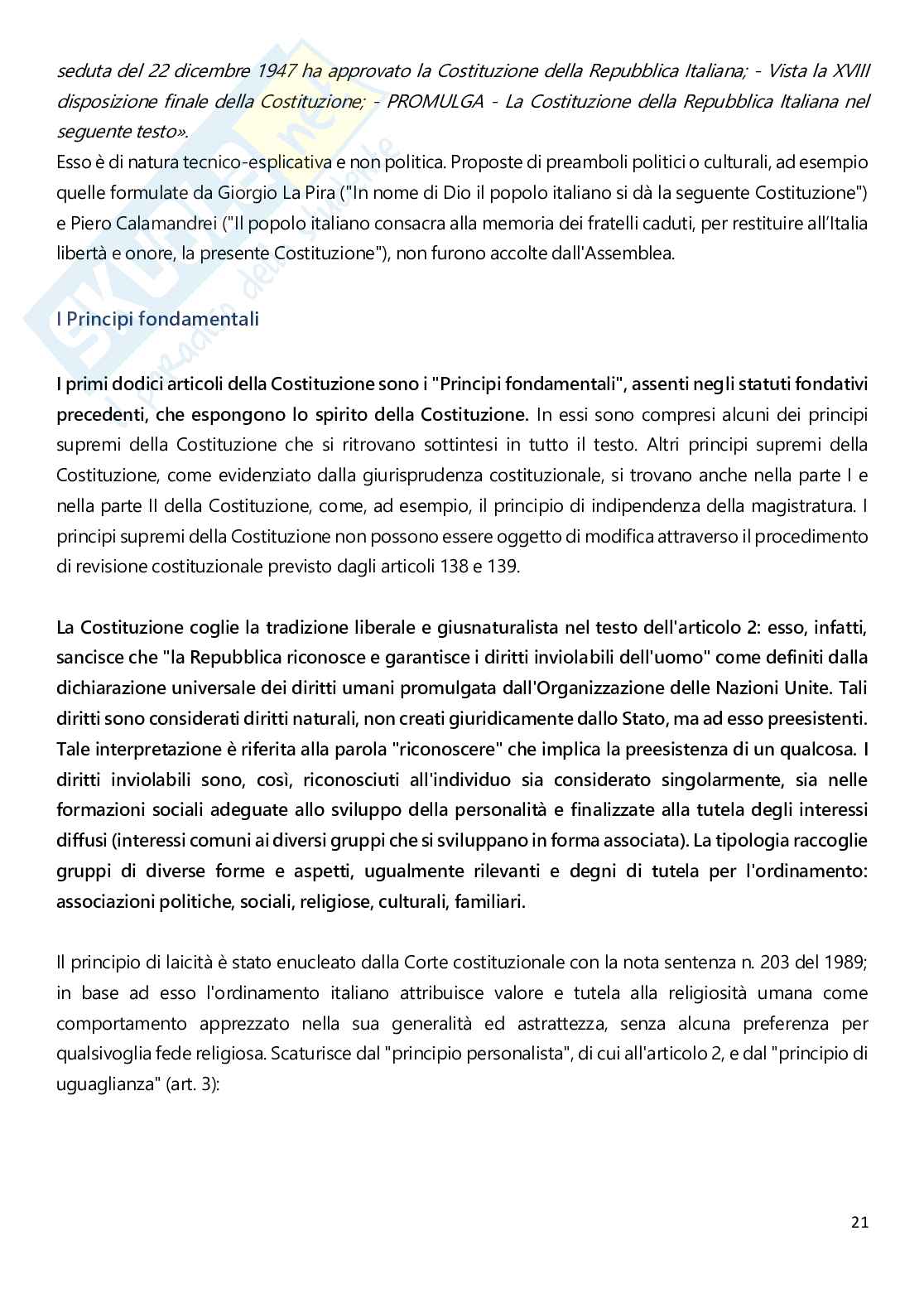 seduta del 22 dicembre 1947 ha approvato la Costituzione della Repubblica Italiana; - Vista la XVIII disposizione finale della Costituzione; - PROMULGA - La Costituzione della Repubblica Italiana nel seguente testo».
Esso è di natura tecnico-esplicativa e non politica. Proposte di preamboli politici o culturali, ad esempio quelle formulate da Giorgio La Pira ("In nome di Dio il popolo italiano si dà la seguente Costituzione") e Piero Calamandrei ("Il popolo italiano consacra alla memoria dei fratelli caduti, per restituire all'Italia libertà e onore, la presente Costituzione"), non furono accolte dall'Assemblea.

I Principi fondamentali

I primi dodici articoli della Costituzione sono i "Principi fondamentali", assenti negli statuti fondativi precedenti, che espongono lo spirito della Costituzione. In essi sono compresi alcuni dei principi supremi della Costituzione che si ritrovano sottintesi in tutto il testo. Altri principi supremi della Costituzione, come evidenziato dalla giurisprudenza costituzionale, si trovano anche nella parte I e nella parte II della Costituzione, come, ad esempio, il principio di indipendenza della magistratura. I principi supremi della Costituzione non possono essere oggetto di modifica attraverso il procedimento di revisione costituzionale previsto dagli articoli 138 e 139.

La Costituzione coglie la tradizione liberale e giusnaturalista nel testo dell'articolo 2: esso, infatti, sancisce che "la Repubblica riconosce e garantisce i diritti inviolabili dell'uomo" come definiti dalla dichiarazione universale dei diritti umani promulgata dall'Organizzazione delle Nazioni Unite. Tali diritti sono considerati diritti naturali, non creati giuridicamente dallo Stato, ma ad esso preesistenti. Tale interpretazione è riferita alla parola "riconoscere" che implica la preesistenza di un qualcosa. I diritti inviolabili sono, così, riconosciuti all'individuo sia considerato singolarmente, sia nelle formazioni sociali adeguate allo sviluppo della personalità e finalizzate alla tutela degli interessi diffusi (interessi comuni ai diversi gruppi che si sviluppano in forma associata). La tipologia raccoglie gruppi di diverse forme e aspetti, ugualmente rilevanti e degni di tutela per l'ordinamento: associazioni politiche, sociali, religiose, culturali, familiari.

Il principio di laicità è stato enucleato dalla Corte costituzionale con la nota sentenza n. 203 del 1989; in base ad esso l'ordinamento italiano attribuisce valore e tutela alla religiosità umana come comportamento apprezzato nella sua generalità ed astrattezza, senza alcuna preferenza per qualsivoglia fede religiosa. Scaturisce dal "principio personalista", di cui all'articolo 2, e dal "principio di uguaglianza" (art. 3):

21